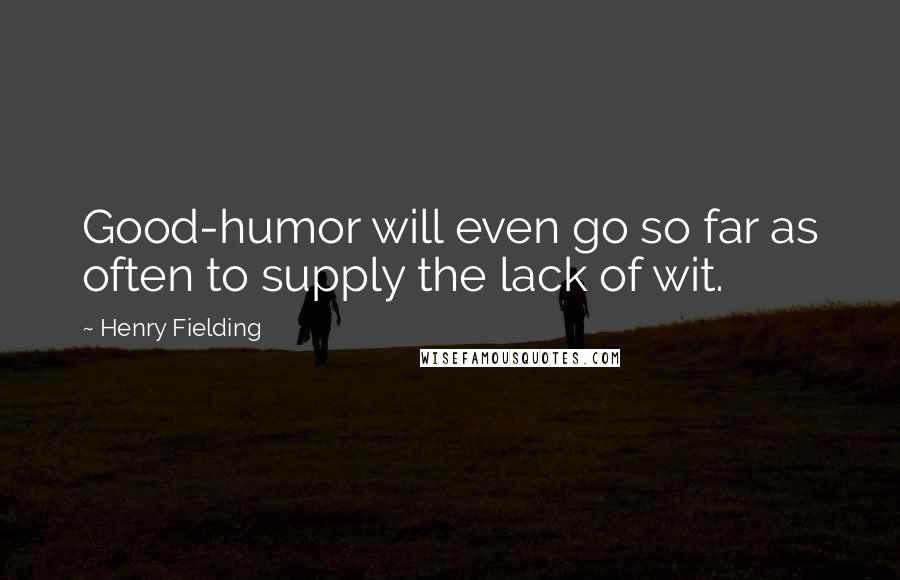 Good-humor will even go so far as often to supply the lack of wit.

~ Henry Fielding

WISEFAMOUSQUOTES.COM